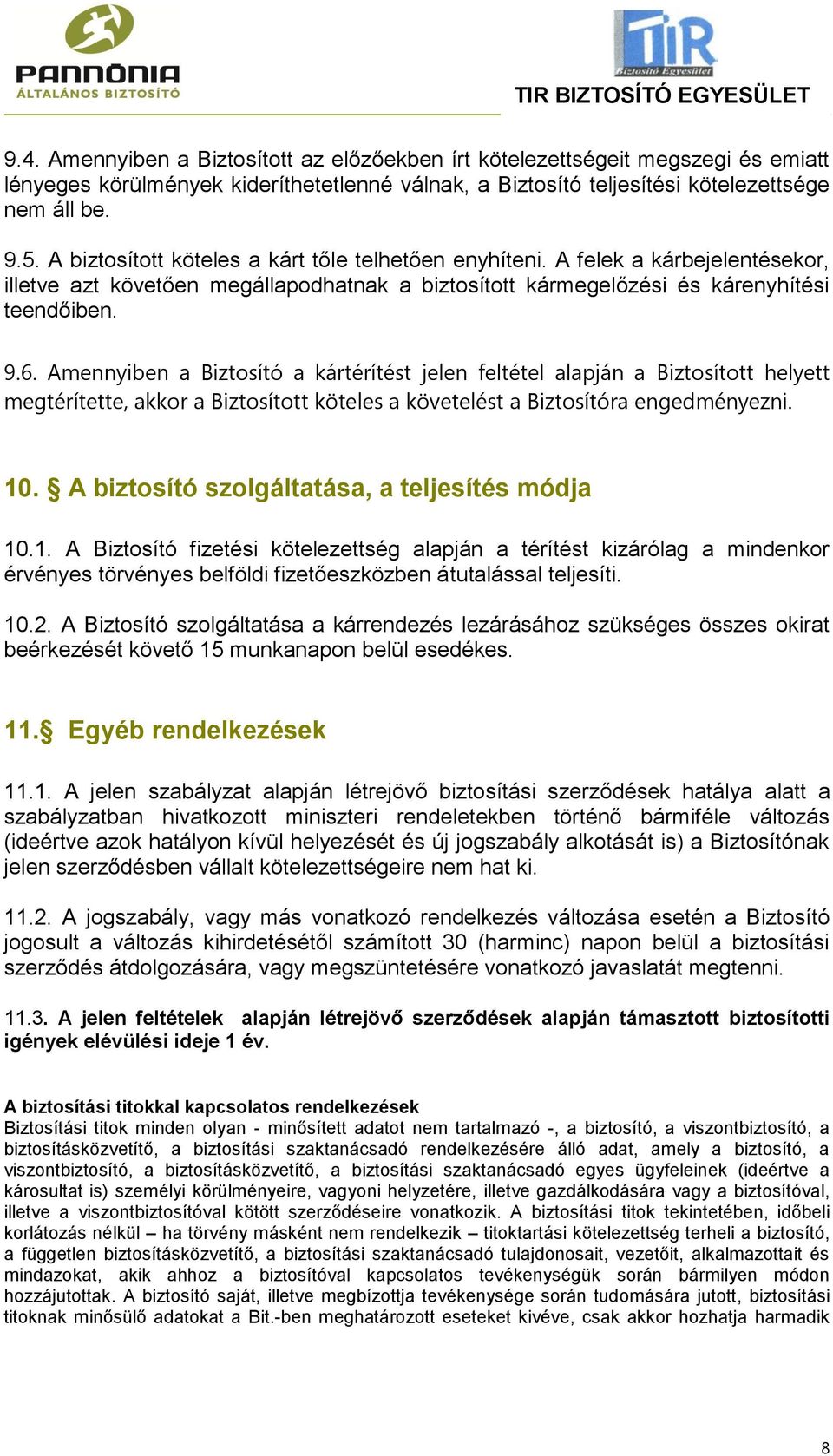 PANNÓNIA
ÁLTALÁNOS BIZTOSÍTÓ

TIR
Biztosító Egyesület
TIR BIZTOSÍTÓ EGYESÜLET

9.4. Amennyiben a Biztosított az előzőekben írt kötelezettségeit megszegi és emiatt lényeges körülmények kideríthetetlenné válnak, a Biztosító teljesítési kötelezettsége nem áll be.

9.5. A biztosított köteles a kárt tőle telhetően enyhíteni. A felek a kárbejelentésekor, illetve azt követően megállapodhatnak a biztosított kármegelőzési és kárenyhítési teendőiben.

9.6. Amennyiben a Biztosító a kártérítést jelen feltétel alapján a Biztosított helyett megtérítette, akkor a Biztosított köteles a követelést a Biztosítóra engedményezni.

10. § A biztosító szolgáltatása, a teljesítés módja

10.1. A Biztosító fizetési kötelezettség alapján a térítést kizárólag a mindenkor érvényes törvényes belföldi fizetőeszközben átutalással teljesíti.

10.2. A Biztosító szolgáltatása a kárrendezés lezárásához szükséges összes okirat beérkezését követő 15 munkanapon belül esedékes.

11.§ Egyéb rendelkezések

11.1. A jelen szabályzat alapján létrejövő biztosítási szerződések hatálya alatt a szabályzatban hivatkozott miniszteri rendeletekben történő bármiféle változás (ideértve azok hatályon kívül helyezését és új jogszabály alkotását is) a Biztosítónak jelen szerződésben vállalt kötelezettségeire nem hat ki.

11.2. A jogszabály, vagy más vonatkozó rendelkezés változása esetén a Biztosító jogosult a változás kihirdetésétől számított 30 (harminc) napon belül a biztosítási szerződés átdolgozására, vagy megszüntetésére vonatkozó javaslatát megtenni.

11.3. A jelen feltételek alapján létrejövő szerződések alapján támasztott biztosítotti igények elévülési ideje 1 év.

A biztosítási titokkal kapcsolatos rendelkezések
Biztosítási titok minden olyan - minősített adatot nem tartalmazó -, a biztosító, a viszontbiztosító, a biztosításközvetítő, a biztosítási szaktanácsadó rendelkezésére álló adat, amely a biztosító, a viszontbiztosító, a biztosításközvetítő, a biztosítási szaktanácsadó egyes ügyfeleinek (ideértve a károsultat is) személyi körülményeire, vagyoni helyzetére, illetve gazdálkodására vagy a biztosítóval, illetve a viszontbiztosítóval kötött szerződéseire vonatkozik. A biztosítási titok tekintetében, időbeli korlátozás nélkül – ha törvény másként nem rendelkezik – titoktartási kötelezettség terheli a biztosító, a független biztosításközvetítő, a biztosítási szaktanácsadó tulajdonosait, vezetőit, alkalmazottait és mindazokat, akik ahhoz a biztosítóval kapcsolatos tevékenységük során bármilyen módon hozzájutottak. A biztosító saját, illetve megbízottja tevékenysége során tudomására jutott, biztosítási titoknak minősülő adatokat a Bit.-ben meghatározott eseteket kivéve, csak akkor hozhatja harmadik

8